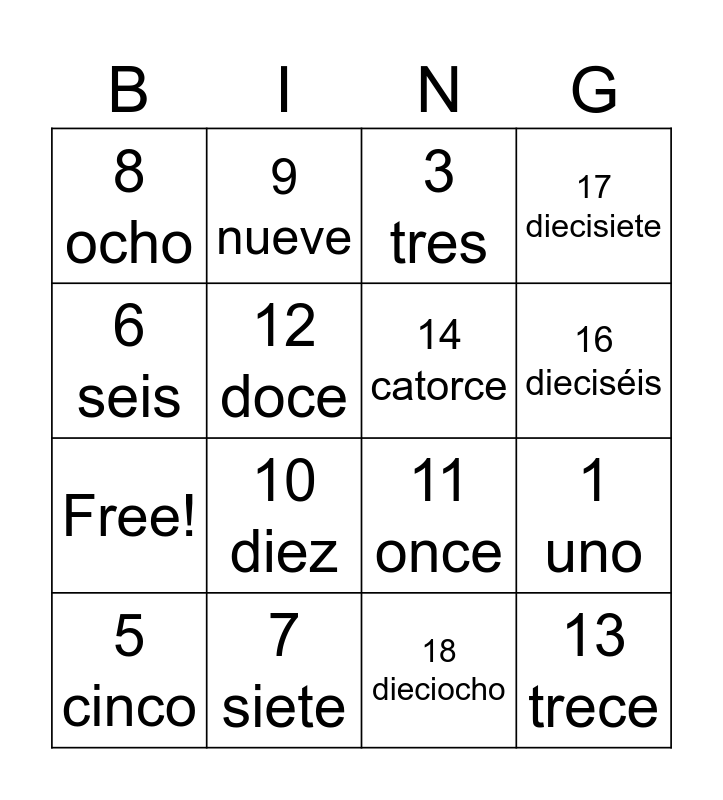 | B | I | N | G |
|---|---|---|---|
| 8 ocho | 9 nueve | 3 tres | 17 diecisiete |
| 6 seis | 12 doce | 14 catorce | 16 dieciséis |
| Free! | 10 diez | 11 once | 1 uno |
| 5 cinco | 7 siete | 18 dieciocho | 13 trece |